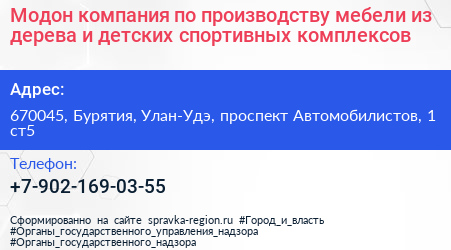 Модон компания по производству мебели из дерева и детских спортивных комплексов

Адрес:

670045, Бурятия, Улан-Удэ, проспект Автомобилистов, 1 ст5

Телефон:

+7-902-169-03-55

Сформированно на сайте spravka-region.ru #Город_и_власть #Органы_государственного_управления_надзора #Органы_государственного_надзора